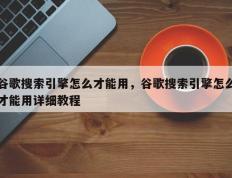 谷歌搜索引擎怎么才能用，谷歌搜索引擎怎么才能用详细教程